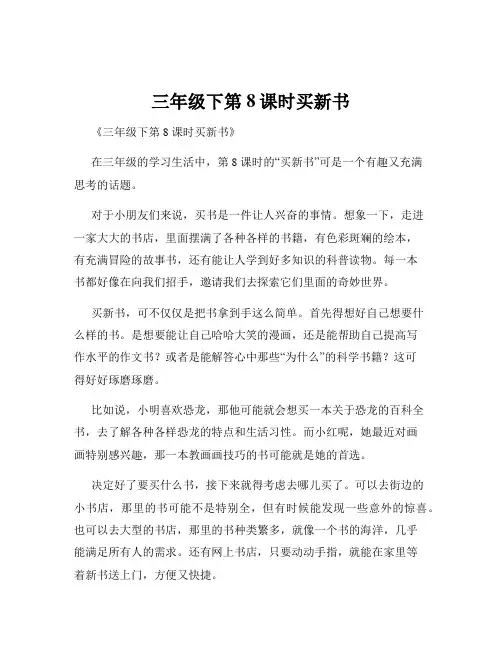 三年级下第 8 课时买新书

《三年级下第 8 课时买新书》

在三年级的学习生活中，第 8 课时的“买新书”可是一个有趣又充满思考的话题。

对于小朋友们来说，买书是一件让人兴奋的事情。想象一下，走进一家大大的书店，里面摆满了各种各样的书籍，有色彩斑斓的绘本，有充满冒险的故事书，还有能让人学到好多知识的科普读物。每一本书都好像在向我们招手，邀请我们去探索它们里面的奇妙世界。

买新书，可不仅仅是把书拿到手这么简单。首先得想好自己想要什么样的书。是想要能让自己哈哈大笑的漫画，还是能帮助自己提高写作水平的作文书？或者是能解答心中那些“为什么”的科学书籍？这可得好好琢磨琢磨。

比如说，小明喜欢恐龙，那他可能就会想买一本关于恐龙的百科全书，去了解各种各样恐龙的特点和生活习性。而小红呢，她最近对画画特别感兴趣，那一本教画画技巧的书可能就是她的首选。

决定好了要买什么书，接下来就得考虑去哪儿买了。可以去街边的小书店，那里的书可能不是特别全，但有时候能发现一些意外的惊喜。也可以去大型的书店，那里的书种类繁多，就像一个书的海洋，几乎能满足所有人的需求。还有网上书店，只要动动手指，就能在家里等着新书送上门，方便又快捷。